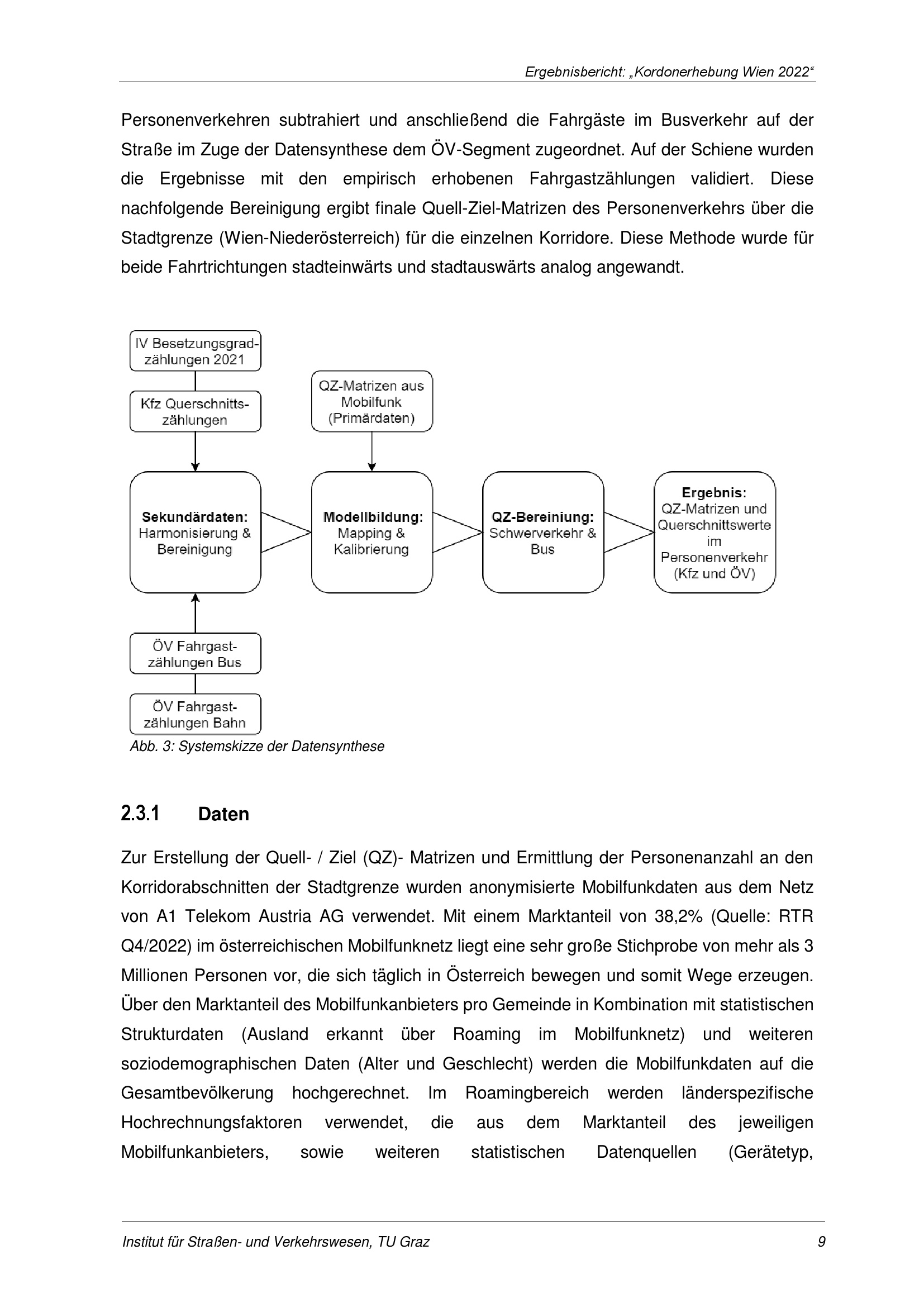 Ergebnisbericht: „Kordonerhebung Wien 2022“

Personenverkehren subtrahiert und anschließend die Fahrgäste im Busverkehr auf der Straße im Zuge der Datensynthese dem ÖV-Segment zugeordnet. Auf der Schiene wurden die Ergebnisse mit den empirisch erhobenen Fahrgastzählungen validiert. Diese nachfolgende Bereinigung ergibt finale Quell-Ziel-Matrizen des Personenverkehrs über die Stadtgrenze (Wien-Niederösterreich) für die einzelnen Korridore. Diese Methode wurde für beide Fahrtrichtungen stadteinwärts und stadtauswärts analog angewandt.

IV Besetzungsgradzählungen 2021

Kfz Querschnittszählungen

QZ-Matrizen aus Mobilfunk (Primärdaten)

Sekundärdaten: Harmonisierung & Bereinigung

Modellbildung: Mapping & Kalibrierung

QZ-Bereiniung: Schwerverkehr & Bus

Ergebnis: QZ-Matrizen und Querschnittswerte im Personenverkehr (Kfz und ÖV)

ÖV Fahrgastzählungen Bus

ÖV Fahrgastzählungen Bahn

Abb. 3: Systemskizze der Datensynthese

2.3.1 Daten

Zur Erstellung der Quell- / Ziel (QZ)- Matrizen und Ermittlung der Personenanzahl an den Korridorabschnitten der Stadtgrenze wurden anonymisierte Mobilfunkdaten aus dem Netz von A1 Telekom Austria AG verwendet. Mit einem Marktanteil von 38,2% (Quelle: RTR Q4/2022) im österreichischen Mobilfunknetz liegt eine sehr große Stichprobe von mehr als 3 Millionen Personen vor, die sich täglich in Österreich bewegen und somit Wege erzeugen. Über den Marktanteil des Mobilfunkanbieters pro Gemeinde in Kombination mit statistischen Strukturdaten (Ausland erkannt über Roaming im Mobilfunknetz) und weiteren soziodemographischen Daten (Alter und Geschlecht) werden die Mobilfunkdaten auf die Gesamtbevölkerung hochgerechnet. Im Roamingbereich werden länderspezifische Hochrechnungsfaktoren verwendet, die aus dem Marktanteil des jeweiligen Mobilfunkanbieters, sowie weiteren statistischen Datenquellen (Gerätetyp,

Institut für Straßen- und Verkehrswesen, TU Graz

9